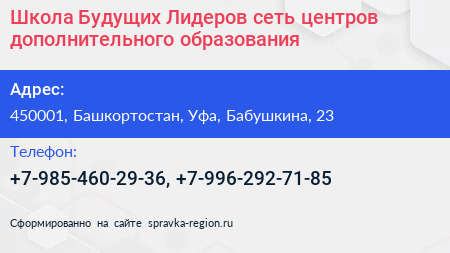 Школа Будущих Лидеров сеть центров дополнительного образования

Адрес:

450001, Башкортостан, Уфа, Бабушкина, 23

Телефон:

+7-985-460-29-36, +7-996-292-71-85

Сформированно на сайте spravka-region.ru